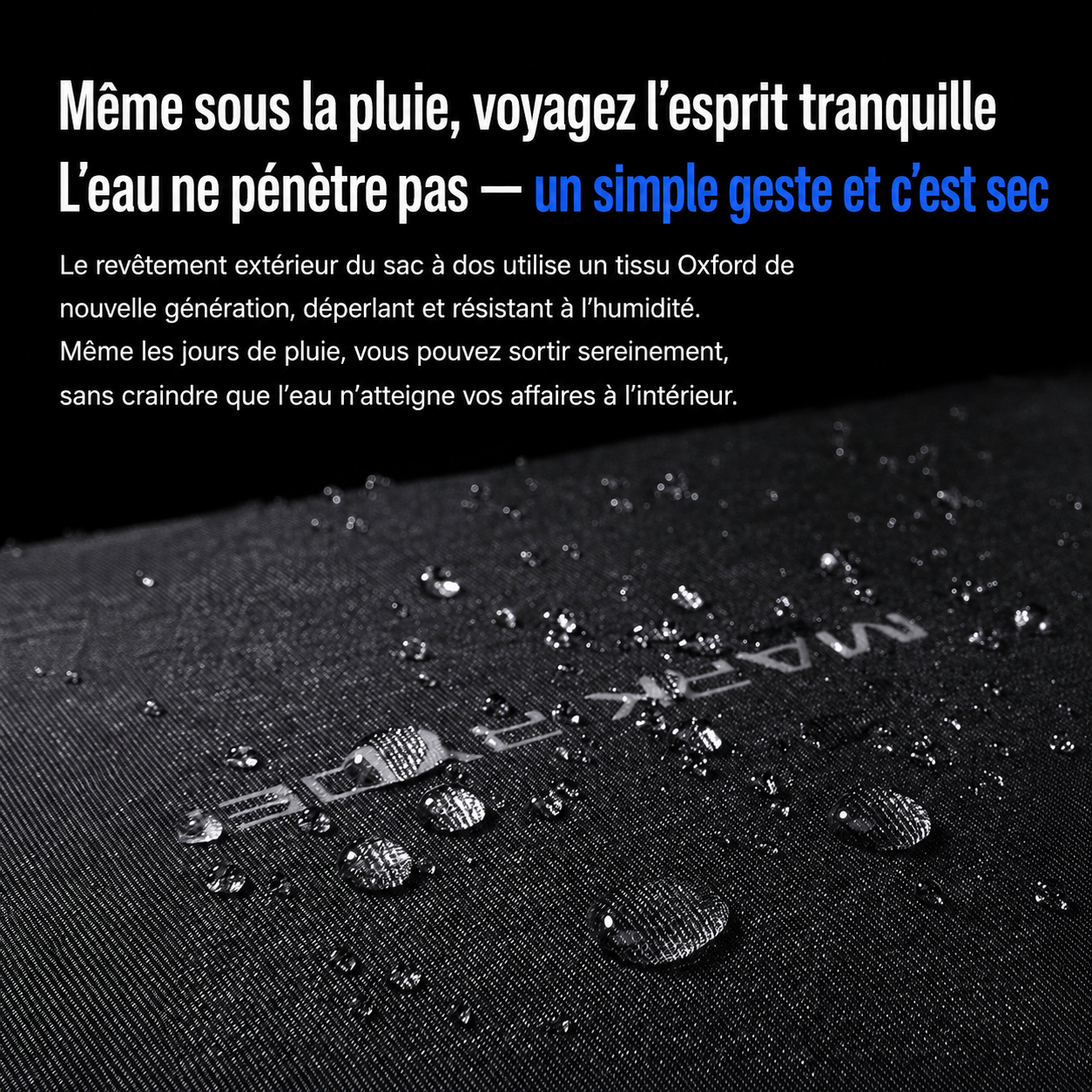 Même sous la pluie, voyagez l'esprit tranquille
L'eau ne pénètre pas — un simple geste et c'est sec

Le revêtement extérieur du sac à dos utilise un tissu Oxford de nouvelle génération, déperlant et résistant à l'humidité. Même les jours de pluie, vous pouvez sortir sereinement, sans craindre que l'eau n'atteigne vos affaires à l'intérieur.

MARK RYDEN